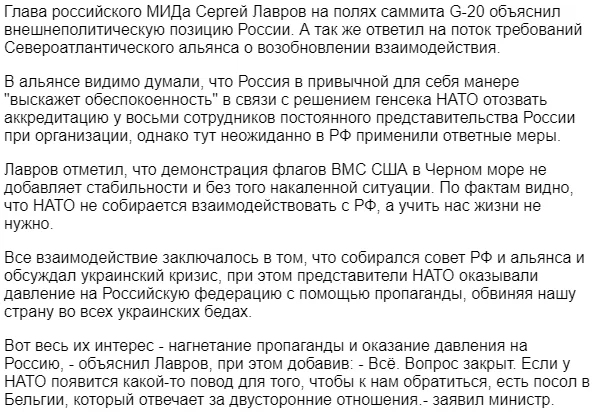 Глава российского МИДа Сергей Лавров на полях саммита G-20 объяснил внешнеполитическую позицию России. А так же ответил на поток требований Североатлантического альянса о возобновлении взаимодействия.

В альянсе видимо думали, что Россия в привычной для себя манере "выскажет обеспокоенность" в связи с решением генсека НАТО отозвать аккредитацию у восьми сотрудников постоянного представительства России при организации, однако тут неожиданно в РФ применили ответные меры.

Лавров отметил, что демонстрация флагов ВМС США в Черном море не добавляет стабильности и без того накаленной ситуации. По фактам видно, что НАТО не собирается взаимодействовать с РФ, а учить нас жизни не нужно.

Все взаимодействие заключалось в том, что собирался совет РФ и альянса и обсуждал украинский кризис, при этом представители НАТО оказывали давление на Российскую федерацию с помощью пропаганды, обвиняя нашу страну во всех украинских бедах.

Вот весь их интерес - нагнетание пропаганды и оказание давления на Россию, - объяснил Лавров, при этом добавив: - Всё. Вопрос закрыт. Если у НАТО появится какой-то повод для того, чтобы к нам обратиться, есть посол в Бельгии, который отвечает за двусторонние отношения.- заявил министр.